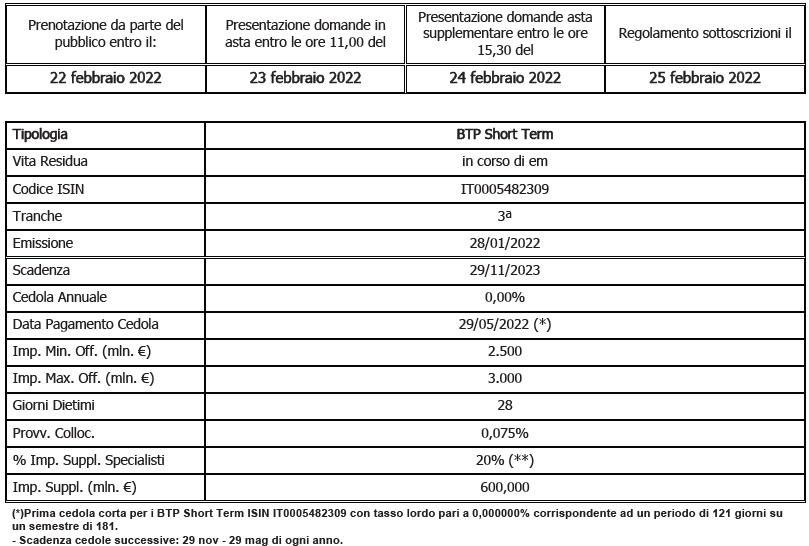 | Prenotazione da parte del pubblico entro il: | Presentazione domande in asta entro le ore 11,00 del | Presentazione domande asta supplementare entro le ore 15,30 del | Regolamento sottoscrizioni il |
|---|---|---|---|
| 22 febbraio 2022 | 23 febbraio 2022 | 24 febbraio 2022 | 25 febbraio 2022 |

| Tipologia | BTP Short Term |
|---|---|
| Vita Residua | in corso di em |
| Codice ISIN | IT0005482309 |
| Tranche | 3ª |
| Emissione | 28/01/2022 |
| Scadenza | 29/11/2023 |
| Cedola Annuale | 0,00% |
| Data Pagamento Cedola | 29/05/2022 (*) |
| Imp. Min. Off. (mln. €) | 2.500 |
| Imp. Max. Off. (mln. €) | 3.000 |
| Giorni Dietimi | 28 |
| Provv. Colloc. | 0,075% |
| % Imp. Suppl. Specialisti | 20% (**) |
| Imp. Suppl. (mln. €) | 600,000 |

(*)Prima cedola corta per i BTP Short Term ISIN IT0005482309 con tasso lordo pari a 0,000000% corrispondente ad un periodo di 121 giorni su un semestre di 181.
- Scadenza cedole successive: 29 nov - 29 mag di ogni anno.